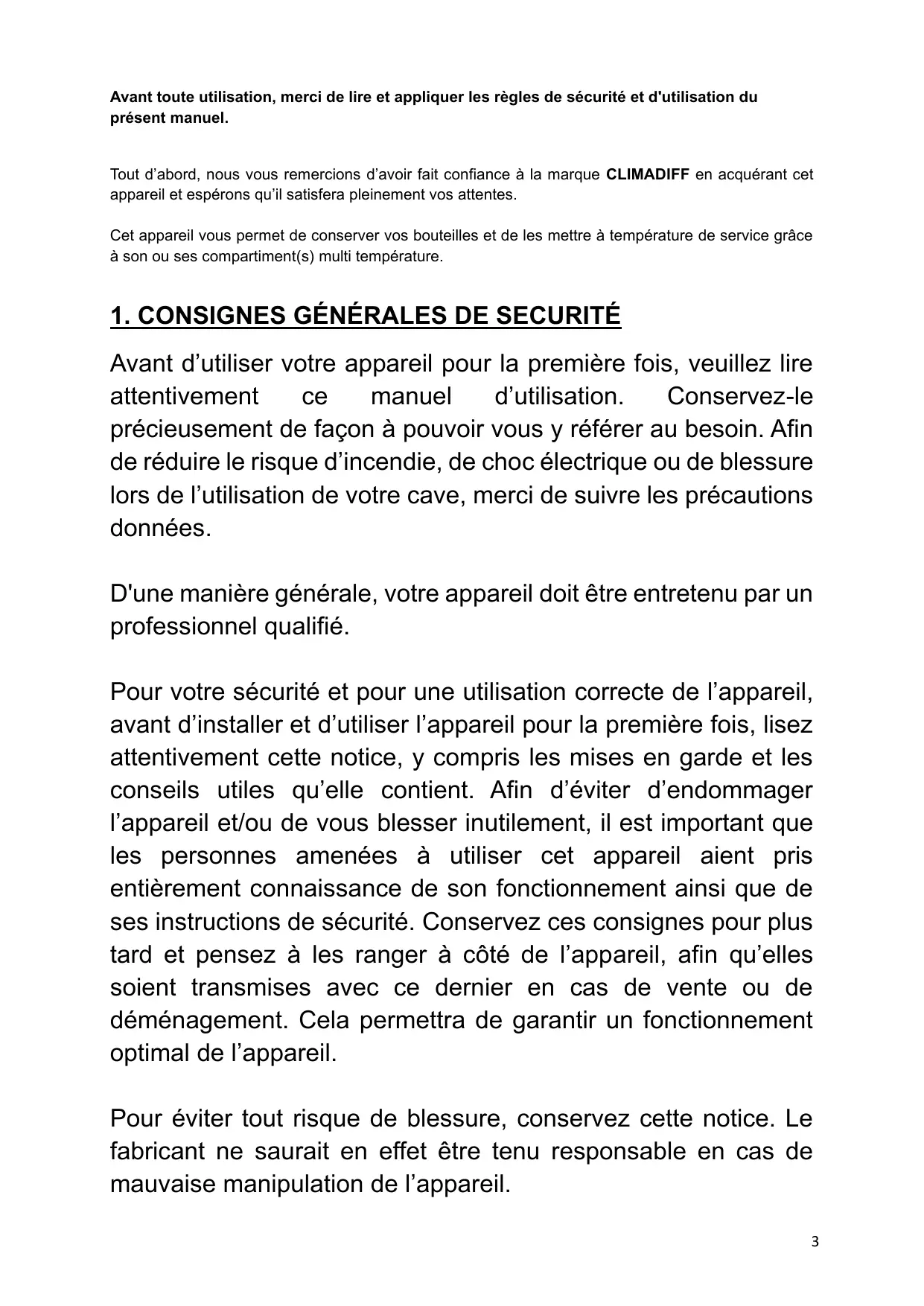 Avant toute utilisation, merci de lire et appliquer les règles de sécurité et d'utilisation du présent manuel.

Tout d’abord, nous vous remercions d’avoir fait confiance à la marque CLIMADIFF en acquérant cet appareil et espérons qu’il satisfera pleinement vos attentes.

Cet appareil vous permet de conserver vos bouteilles et de les mettre à température de service grâce à son ou ses compartiment(s) multi température.

1. CONSIGNES GÉNÉRALES DE SECURITÉ

Avant d’utiliser votre appareil pour la première fois, veuillez lire attentivement ce manuel d’utilisation. Conservez-le précieusement de façon à pouvoir vous y référer au besoin. Afin de réduire le risque d’incendie, de choc électrique ou de blessure lors de l’utilisation de votre cave, merci de suivre les précautions données.

D'une manière générale, votre appareil doit être entretenu par un professionnel qualifié.

Pour votre sécurité et pour une utilisation correcte de l’appareil, avant d’installer et d’utiliser l’appareil pour la première fois, lisez attentivement cette notice, y compris les mises en garde et les conseils utiles qu’elle contient. Afin d’éviter d’endommager l’appareil et/ou de vous blesser inutilement, il est important que les personnes amenées à utiliser cet appareil aient pris entièrement connaissance de son fonctionnement ainsi que de ses instructions de sécurité. Conservez ces consignes pour plus tard et pensez à les ranger à côté de l’appareil, afin qu’elles soient transmises avec ce dernier en cas de vente ou de déménagement. Cela permettra de garantir un fonctionnement optimal de l’appareil.

Pour éviter tout risque de blessure, conservez cette notice. Le fabricant ne saurait en effet être tenu responsable en cas de mauvaise manipulation de l’appareil.

3